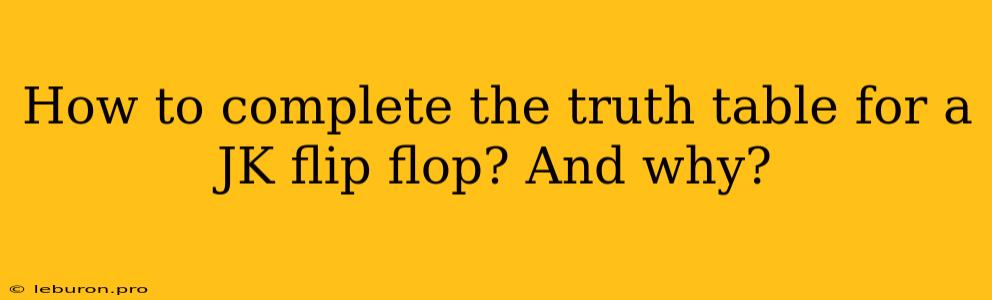 How to complete the truth table for a JK flip flop? And why?

© leburon.pro